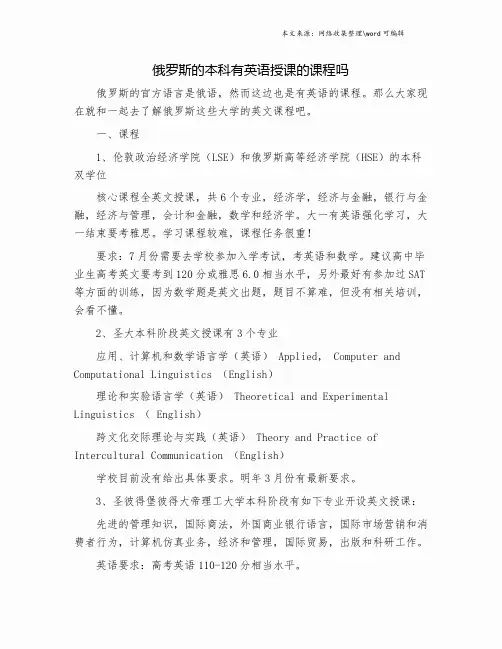 本文来源：网络收集整理\word 可编辑

俄罗斯的本科有英语授课的课程吗

俄罗斯的官方语言是俄语，然而这边也是有英语的课程。那么大家现在就和一起去了解俄罗斯这些大学的英文课程吧。

一、课程

1、伦敦政治经济学院（LSE）和俄罗斯高等经济学院（HSE）的本科双学位

核心课程全英文授课，共 6 个专业，经济学，经济与金融，银行与金融，经济与管理，会计和金融，数学和经济学。大一有英语强化学习，大一结束要考雅思。学习课程较难，课程任务很重！

要求：7 月份需要去学校参加入学考试，考英语和数学。建议高中毕业生高考英文要考到 120 分或雅思 6.0 相当水平，另外最好有参加过 SAT 等方面的训练，因为数学题是英文出题，题目不算难，但没有相关培训，会看不懂。

2、圣大本科阶段英文授课有 3 个专业

应用、计算机和数学语言学（英语） Applied, Computer and Computational Linguistics (English)

理论和实验语言学（英语） Theoretical and Experimental Linguistics ( English)

跨文化交际理论与实践（英语） Theory and Practice of Intercultural Communication (English)

学校目前没有给出具体要求。明年 3 月份有最新要求。

3、圣彼得堡彼得大帝理工大学本科阶段有如下专业开设英文授课：

先进的管理知识，国际商法，外国商业银行语言，国际市场营销和消费者行为，计算机仿真业务，经济和管理，国际贸易，出版和科研工作。

英语要求：高考英语 110-120 分相当水平。